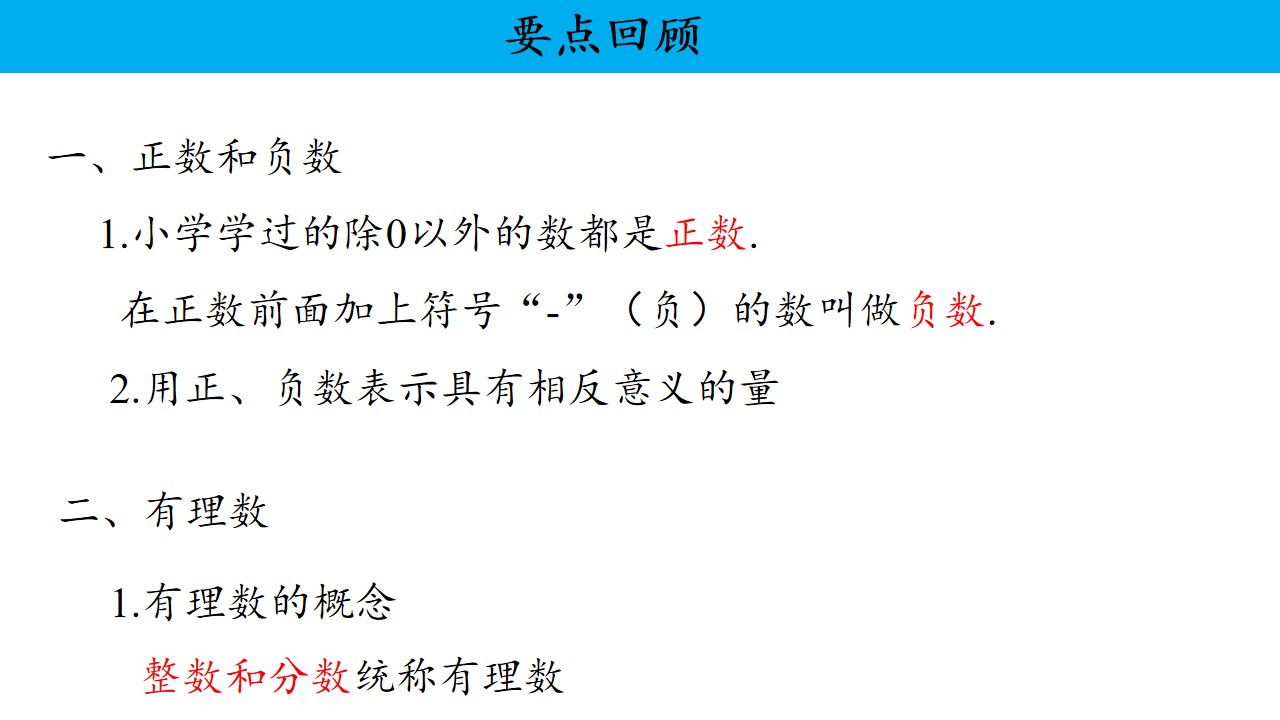 要点回顾

一、正数和负数

1.小学学过的除0以外的数都是正数.

在正数前面加上符号“-”（负）的数叫做负数.

2.用正、负数表示具有相反意义的量

二、有理数

1.有理数的概念

整数和分数统称有理数